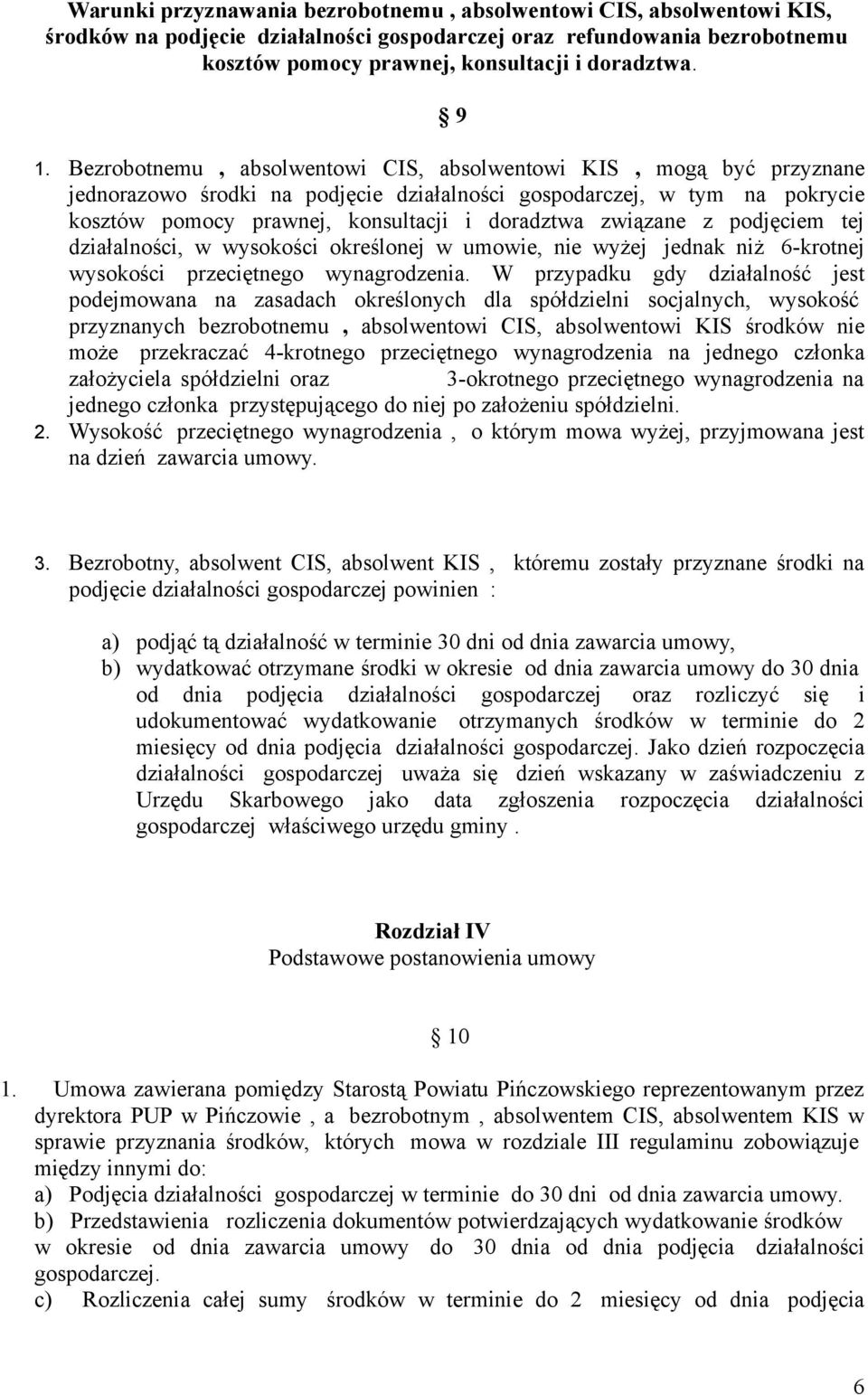 Warunki przyznawania bezrobotnemu , absolwentowi CIS, absolwentowi KIS, środków na podjęcie działalności gospodarczej oraz refundowania bezrobotnemu kosztów pomocy prawnej, konsultacji i doradztwa.

§ 9

1. Bezrobotnemu , absolwentowi CIS, absolwentowi KIS , mogą być przyznane jednorazowo środki na podjęcie działalności gospodarczej, w tym na pokrycie kosztów pomocy prawnej, konsultacji i doradztwa związane z podjęciem tej działalności, w wysokości określonej w umowie, nie wyżej jednak niż 6-krotnej wysokości przeciętnego wynagrodzenia. W przypadku gdy działalność jest podejmowana na zasadach określonych dla spółdzielni socjalnych, wysokość przyznanych bezrobotnemu , absolwentowi CIS, absolwentowi KIS środków nie może przekraczać 4-krotnego przeciętnego wynagrodzenia na jednego członka założyciela spółdzielni oraz 3-okrotnego przeciętnego wynagrodzenia na jednego członka przystępującego do niej po założeniu spółdzielni.
2. Wysokość przeciętnego wynagrodzenia , o którym mowa wyżej, przyjmowana jest na dzień zawarcia umowy.

3. Bezrobotny, absolwent CIS, absolwent KIS , któremu zostały przyznane środki na podjęcie działalności gospodarczej powinien :

a) podjąć tą działalność w terminie 30 dni od dnia zawarcia umowy,
b) wydatkować otrzymane środki w okresie od dnia zawarcia umowy do 30 dnia od dnia podjęcia działalności gospodarczej oraz rozliczyć się i udokumentować wydatkowanie otrzymanych środków w terminie do 2 miesięcy od dnia podjęcia działalności gospodarczej. Jako dzień rozpoczęcia działalności gospodarczej uważa się dzień wskazany w zaświadczeniu z Urzędu Skarbowego jako data zgłoszenia rozpoczęcia działalności gospodarczej właściwego urzędu gminy .

Rozdział IV
Podstawowe postanowienia umowy

§ 10

1. Umowa zawierana pomiędzy Starostą Powiatu Pińczowskiego reprezentowanym przez dyrektora PUP w Pińczowie , a bezrobotnym , absolwentem CIS, absolwentem KIS w sprawie przyznania środków, których mowa w rozdziale III regulaminu zobowiązuje między innymi do:
a) Podjęcia działalności gospodarczej w terminie do 30 dni od dnia zawarcia umowy.
b) Przedstawienia rozliczenia dokumentów potwierdzających wydatkowanie środków w okresie od dnia zawarcia umowy do 30 dnia od dnia podjęcia działalności gospodarczej.
c) Rozliczenia całej sumy środków w terminie do 2 miesięcy od dnia podjęcia

6